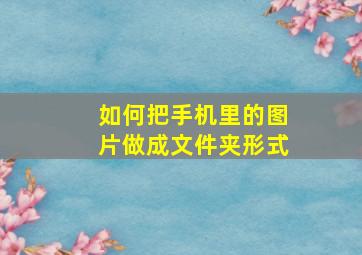 如何把手机里的图片做成文件夹形式